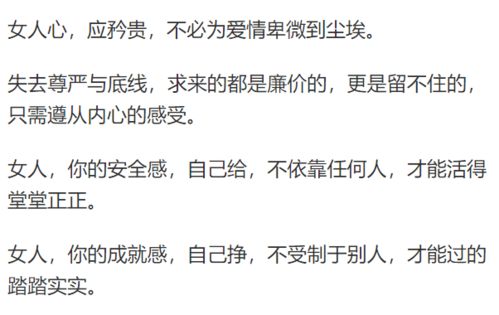 女人心，应矜贵，不必为爱情卑微到尘埃。

失去尊严与底线，求来的都是廉价的，更是留不住的，只需遵从内心的感受。

女人，你的安全感，自己给，不依靠任何人，才能活得堂堂正正。

女人，你的成就感，自己挣，不受制于别人，才能过的踏踏实实。